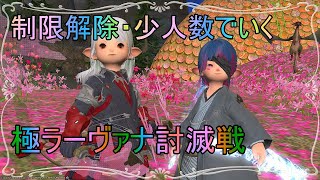 制限解除・少人数でいく

極ラーヴァナ討滅戦